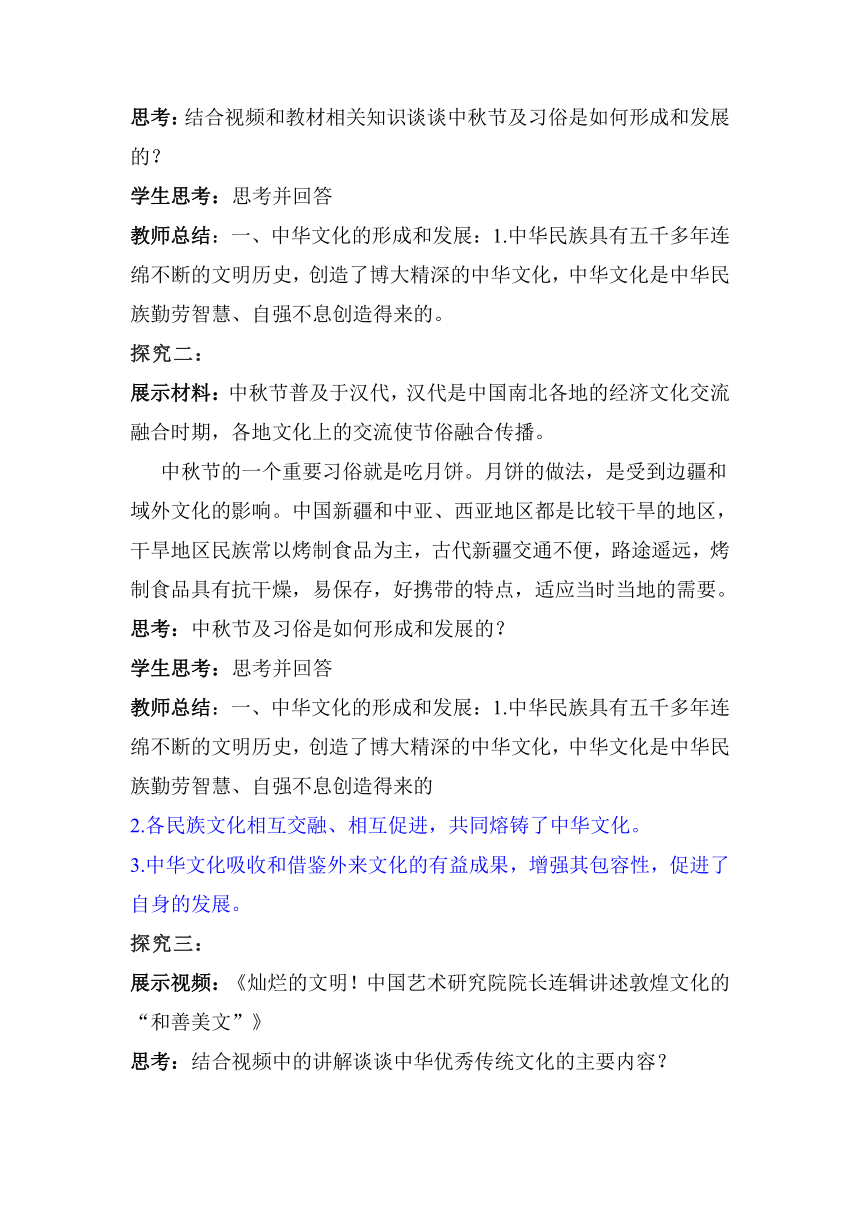 思考：结合视频和教材相关知识谈谈中秋节及习俗是如何形成和发展的？

学生思考：思考并回答

教师总结：一、中华文化的形成和发展：1.中华民族具有五千多年连绵不断的文明历史，创造了博大精深的中华文化，中华文化是中华民族勤劳智慧、自强不息创造得来的。

探究二：

展示材料：中秋节普及于汉代，汉代是中国南北各地的经济文化交流融合时期，各地文化上的交流使节俗融合传播。

中秋节的一个重要习俗就是吃月饼。月饼的做法，是受到边疆和域外文化的影响。中国新疆和中亚、西亚地区都是比较干旱的地区，干旱地区民族常以烤制食品为主，古代新疆交通不便，路途遥远，烤制食品具有抗干燥，易保存，好携带的特点，适应当时当地的需要。

思考：中秋节及习俗是如何形成和发展的？

学生思考：思考并回答

教师总结：一、中华文化的形成和发展：1.中华民族具有五千多年连绵不断的文明历史，创造了博大精深的中华文化，中华文化是中华民族勤劳智慧、自强不息创造得来的

2.各民族文化相互交融、相互促进，共同熔铸了中华文化。

3.中华文化吸收和借鉴外来文化的有益成果，增强其包容性，促进了自身的发展。

探究三：

展示视频：《灿烂的文明！中国艺术研究院院长连辑讲述敦煌文化的“和善美文”》

思考：结合视频中的讲解谈谈中华优秀传统文化的主要内容？